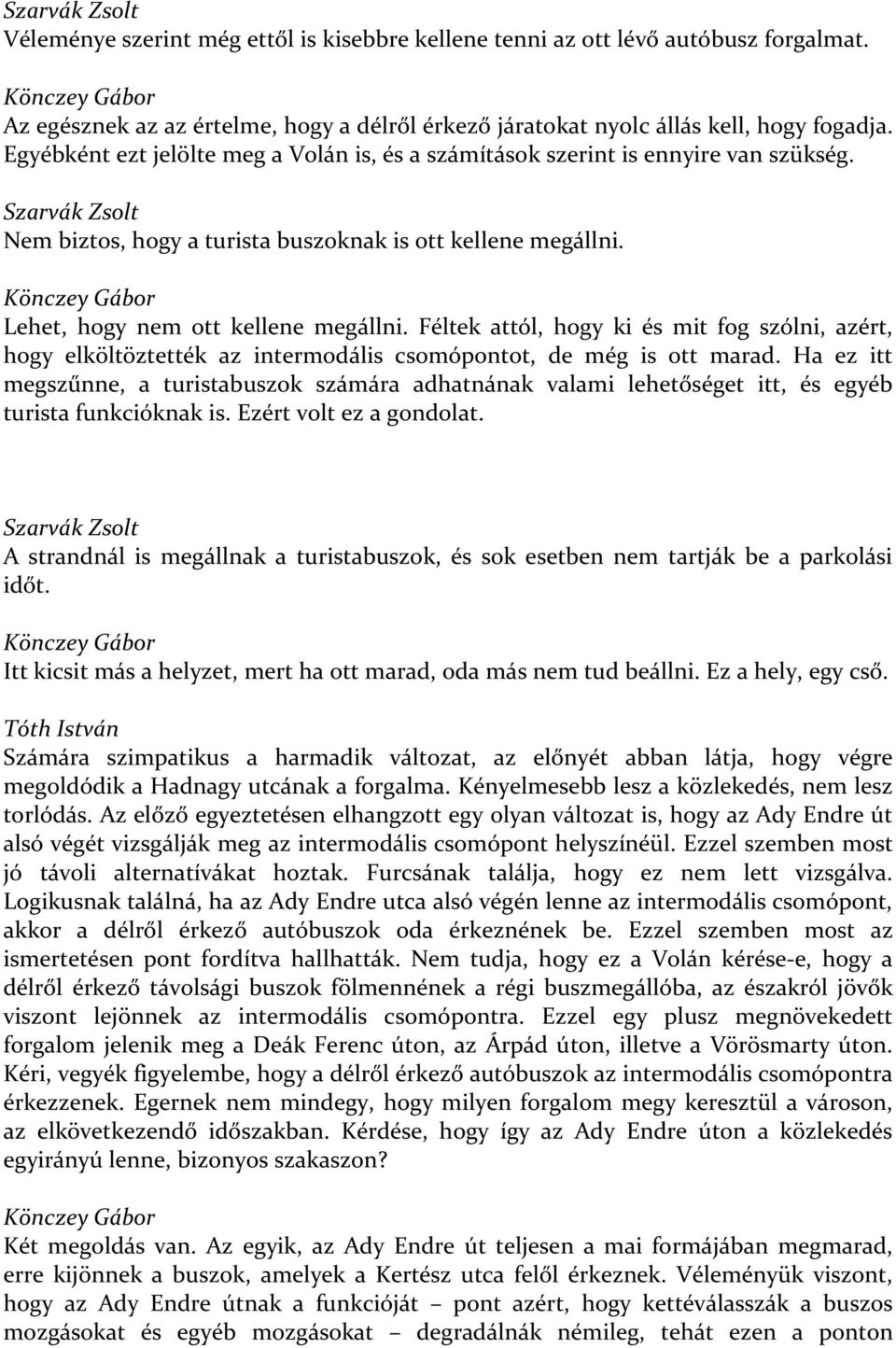 Szarvák Zsolt
Véleménye szerint még ettől is kisebbre kellene tenni az ott lévő autóbusz forgalmat.

Könczey Gábor
Az egésznek az az értelme, hogy a délről érkező járatokat nyolc állás kell, hogy fogadja. Egyébként ezt jelölte meg a Volán is, és a számítások szerint is ennyire van szükség.

Szarvák Zsolt
Nem biztos, hogy a turista buszoknak is ott kellene megállni.

Könczey Gábor
Lehet, hogy nem ott kellene megállni. Féltek attól, hogy ki és mit fog szólni, azért, hogy elköltöztették az intermodális csomópontot, de még is ott marad. Ha ez itt megszűnne, a turistabuszok számára adhatnának valami lehetőséget itt, és egyéb turista funkcióknak is. Ezért volt ez a gondolat.

Szarvák Zsolt
A strandnál is megállnak a turistabuszok, és sok esetben nem tartják be a parkolási időt.

Könczey Gábor
Itt kicsit más a helyzet, mert ha ott marad, oda más nem tud beállni. Ez a hely, egy cső.

Tóth István
Számára szimpatikus a harmadik változat, az előnyét abban látja, hogy végre megoldódik a Hadnagy utcának a forgalma. Kényelmesebb lesz a közlekedés, nem lesz torlódás. Az előző egyeztetésen elhangzott egy olyan változat is, hogy az Ady Endre út alsó végét vizsgálják meg az intermodális csomópont helyszínéül. Ezzel szemben most jó távoli alternatívákat hoztak. Furcsának találja, hogy ez nem lett vizsgálva. Logikusnak találná, ha az Ady Endre utca alsó végén lenne az intermodális csomópont, akkor a délről érkező autóbuszok oda érkeznének be. Ezzel szemben most az ismertetésen pont fordítva hallhatták. Nem tudja, hogy ez a Volán kérése-e, hogy a délről érkező távolsági buszok fölmennének a régi buszmegállóba, az északról jövők viszont lejönnek az intermodális csomópontra. Ezzel egy plusz megnövekedett forgalom jelenik meg a Deák Ferenc úton, az Árpád úton, illetve a Vörösmarty úton. Kéri, vegyék figyelembe, hogy a délről érkező autóbuszok az intermodális csomópontra érkezzenek. Egernek nem mindegy, hogy milyen forgalom megy keresztül a városon, az elkövetkezendő időszakban. Kérdése, hogy így az Ady Endre úton a közlekedés egyirányú lenne, bizonyos szakaszon?

Könczey Gábor
Két megoldás van. Az egyik, az Ady Endre út teljesen a mai formájában megmarad, erre kijönnek a buszok, amelyek a Kertész utca felől érkeznek. Véleményük viszont, hogy az Ady Endre útnak a funkcióját – pont azért, hogy kettéválasszák a buszos mozgásokat és egyéb mozgásokat – degradálnák némileg, tehát ezen a ponton